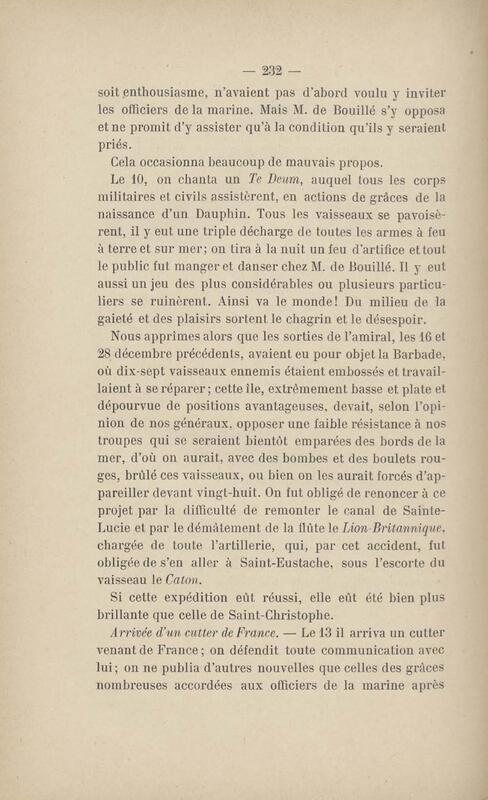 — 232 —

soit enthousiasme, n'avaient pas d'abord voulu y inviter les officiers de la marine. Mais M. de Bouillé s'y opposa et ne promit d'y assister qu'à la condition qu'ils y seraient priés.

Cela occasionna beaucoup de mauvais propos.

Le 10, on chanta un Te Deum, auquel tous les corps militaires et civils assistèrent, en actions de grâces de la naissance d'un Dauphin. Tous les vaisseaux se pavoisèrent, il y eut une triple décharge de toutes les armes à feu à terre et sur mer; on tira à la nuit un feu d'artifice et tout le public fut manger et danser chez M. de Bouillé. Il y eut aussi un jeu des plus considérables ou plusieurs particuliers se ruinèrent. Ainsi va le monde! Du milieu de la gaieté et des plaisirs sortent le chagrin et le désespoir.

Nous apprîmes alors que les sorties de l'amiral, les 16 et 28 décembre précédents, avaient eu pour objet la Barbade, où dix-sept vaisseaux ennemis étaient embossés et travaillaient à se réparer; cette île, extrêmement basse et plate et dépourvue de positions avantageuses, devait, selon l'opinion de nos généraux, opposer une faible résistance à nos troupes qui se seraient bientôt emparées des bords de la mer, d'où on aurait, avec des bombes et des boulets rouges, brûlé ces vaisseaux, ou bien on les aurait forcés d'appareiller devant vingt-huit. On fut obligé de renoncer à ce projet par la difficulté de remonter le canal de Sainte-Lucie et par le démâtement de la flûte le Lion-Britannique, chargée de toute l'artillerie, qui, par cet accident, fut obligée de s'en aller à Saint-Eustache, sous l'escorte du vaisseau le Caton.

Si cette expédition eût réussi, elle eût été bien plus brillante que celle de Saint-Christophe.

Arrivée d'un cutter de France. — Le 13 il arriva un cutter venant de France; on défendit toute communication avec lui; on ne publia d'autres nouvelles que celles des grâces nombreuses accordées aux officiers de la marine après